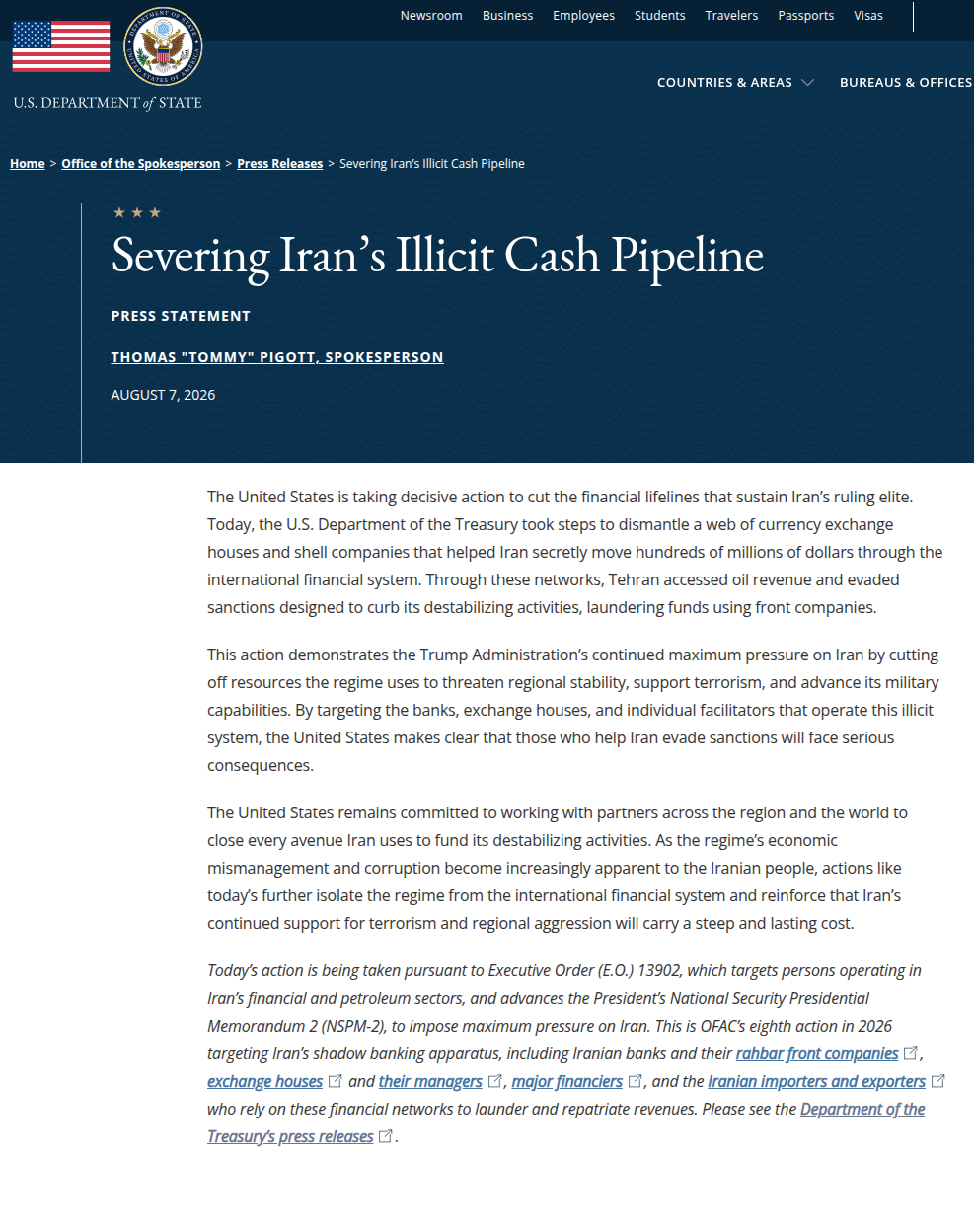 Newsroom Business Employees Students Travelers Passports Visas

U.S. DEPARTMENT of STATE

COUNTRIES & AREAS BUREAUS & OFFICES

Home > Office of the Spokesperson > Press Releases > Severing Iran's Illicit Cash Pipeline

★ ★ ★

Severing Iran's Illicit Cash Pipeline

PRESS STATEMENT

THOMAS "TOMMY" PIGOTT, SPOKESPERSON

AUGUST 7, 2026

The United States is taking decisive action to cut the financial lifelines that sustain Iran's ruling elite. Today, the U.S. Department of the Treasury took steps to dismantle a web of currency exchange houses and shell companies that helped Iran secretly move hundreds of millions of dollars through the international financial system. Through these networks, Tehran accessed oil revenue and evaded sanctions designed to curb its destabilizing activities, laundering funds using front companies.

This action demonstrates the Trump Administration's continued maximum pressure on Iran by cutting off resources the regime uses to threaten regional stability, support terrorism, and advance its military capabilities. By targeting the banks, exchange houses, and individual facilitators that operate this illicit system, the United States makes clear that those who help Iran evade sanctions will face serious consequences.

The United States remains committed to working with partners across the region and the world to close every avenue Iran uses to fund its destabilizing activities. As the regime's economic mismanagement and corruption become increasingly apparent to the Iranian people, actions like today's further isolate the regime from the international financial system and reinforce that Iran's continued support for terrorism and regional aggression will carry a steep and lasting cost.

Today's action is being taken pursuant to Executive Order (E.O.) 13902, which targets persons operating in Iran's financial and petroleum sectors, and advances the President's National Security Presidential Memorandum 2 (NSPM-2), to impose maximum pressure on Iran. This is OFAC's eighth action in 2026 targeting Iran's shadow banking apparatus, including Iranian banks and their rahbar front companies, exchange houses and their managers, major financiers, and the Iranian importers and exporters who rely on these financial networks to launder and repatriate revenues. Please see the Department of the Treasury's press releases.